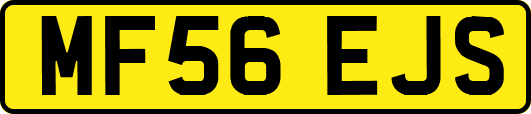 MF56 EJS